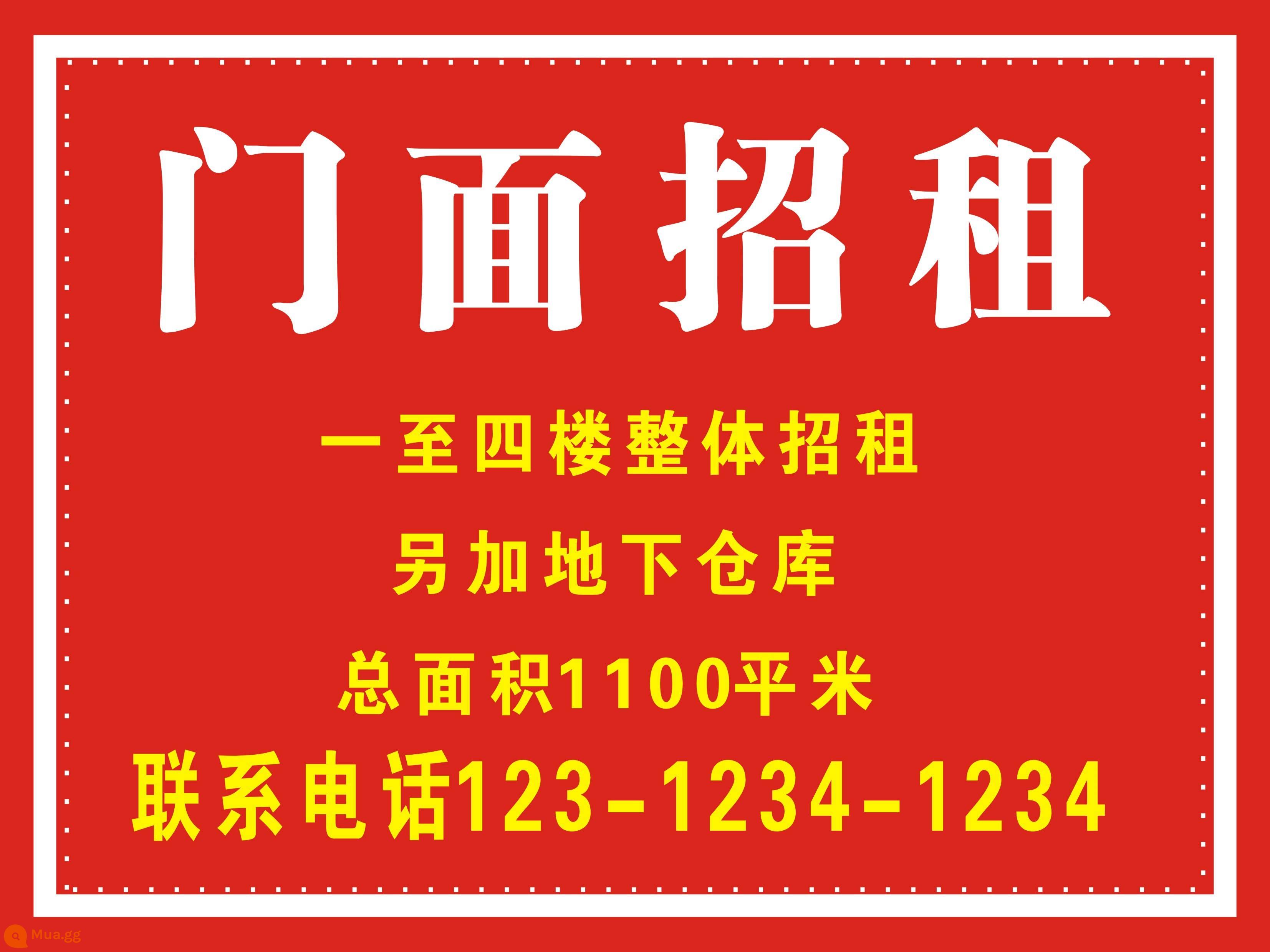 门面招租

一至四楼整体招租

另加地下仓库

总面积1100平米

联系电话123-1234-1234

Mua.gg